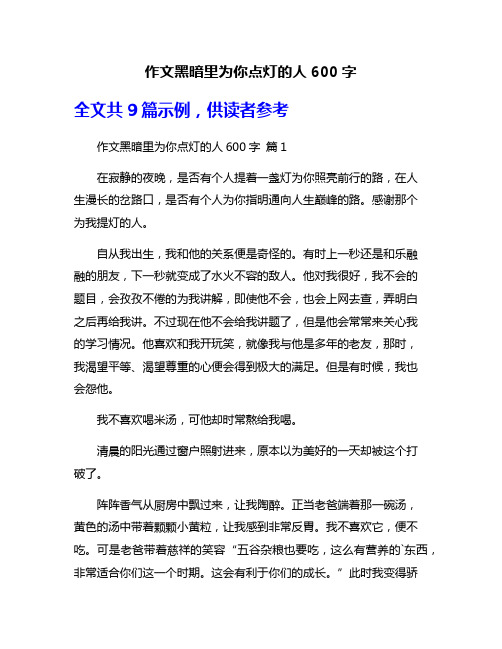 作文黑暗里为你点灯的人 600 字

全文共 9 篇示例，供读者参考

作文黑暗里为你点灯的人 600 字 篇 1

在寂静的夜晚，是否有个人提着一盏灯为你照亮前行的路，在人生漫长的岔路口，是否有个人为你指明通向人生巅峰的路。感谢那个为我提灯的人。

自从我出生，我和他的关系便是奇怪的。有时上一秒还是和乐融融的朋友，下一秒就变成了水火不容的敌人。他对我很好，我不会的题目，会孜孜不倦的为我讲解，即使他不会，也会上网去查，弄明白之后再给我讲。不过现在他不会给我讲题了，但是他会常常来关心我的学习情况。他喜欢和我开玩笑，就像我与他是多年的老友，那时，我渴望平等、渴望尊重的心便会得到极大的满足。但是有时候，我也会怨他。

我不喜欢喝米汤，可他却时常熬给我喝。

清晨的阳光通过窗户照射进来，原本以为美好的一天却被这个打破了。

阵阵香气从厨房中飘过来，让我陶醉。正当老爸端着那一碗汤，黄色的汤中带着颗颗小黄粒，让我感到非常反胃。我不喜欢它，便不吃。可是老爸带着慈祥的笑容“五谷杂粮也要吃，这么有营养的`东西，非常适合你们这一个时期。这会有利于你们的成长。”此时我变得骄